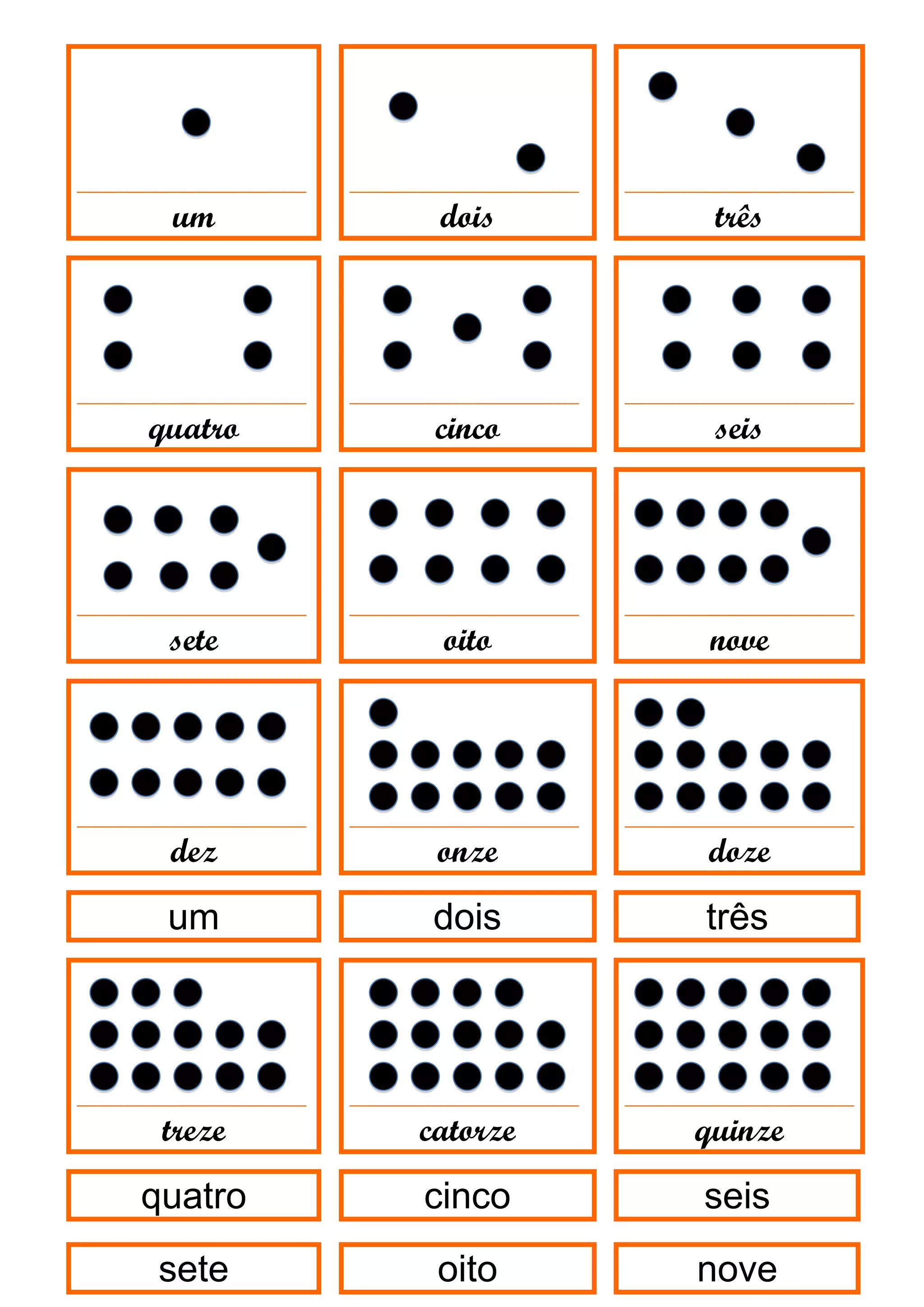 um

dois

três

quatro

cinco

seis

sete

oito

nove

dez

onze

doze

um

dois

três

treze

catorze

quinze

quatro

cinco

seis

sete

oito

nove